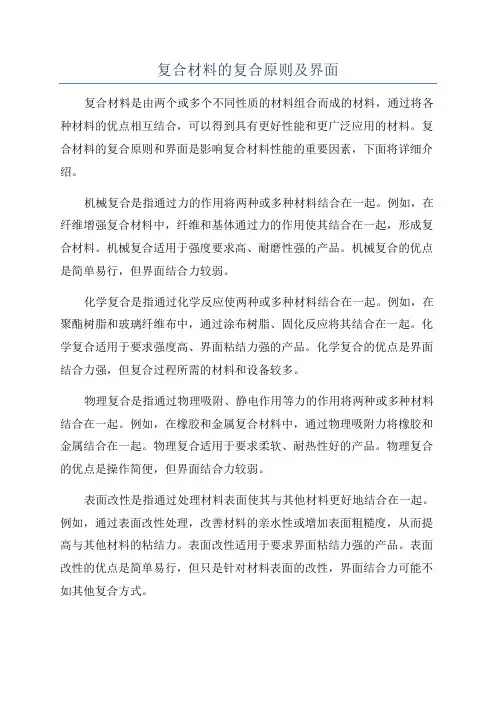 复合材料的复合原则及界面

复合材料是由两个或多个不同性质的材料组合而成的材料，通过将各种材料的优点相互结合，可以得到具有更好性能和更广泛应用的材料。复合材料的复合原则和界面是影响复合材料性能的重要因素，下面将详细介绍。

机械复合是指通过力的作用将两种或多种材料结合在一起。例如，在纤维增强复合材料中，纤维和基体通过力的作用使其结合在一起，形成复合材料。机械复合适用于强度要求高、耐磨性强的产品。机械复合的优点是简单易行，但界面结合力较弱。

化学复合是指通过化学反应使两种或多种材料结合在一起。例如，在聚酯树脂和玻璃纤维布中，通过涂布树脂、固化反应将其结合在一起。化学复合适用于要求强度高、界面粘结力强的产品。化学复合的优点是界面结合力强，但复合过程所需的材料和设备较多。

物理复合是指通过物理吸附、静电作用等力的作用将两种或多种材料结合在一起。例如，在橡胶和金属复合材料中，通过物理吸附力将橡胶和金属结合在一起。物理复合适用于要求柔软、耐热性好的产品。物理复合的优点是操作简便，但界面结合力较弱。

表面改性是指通过处理材料表面使其与其他材料更好地结合在一起。例如，通过表面改性处理，改善材料的亲水性或增加表面粗糙度，从而提高与其他材料的粘结力。表面改性适用于要求界面粘结力强的产品。表面改性的优点是简单易行，但只是针对材料表面的改性，界面结合力可能不如其他复合方式。